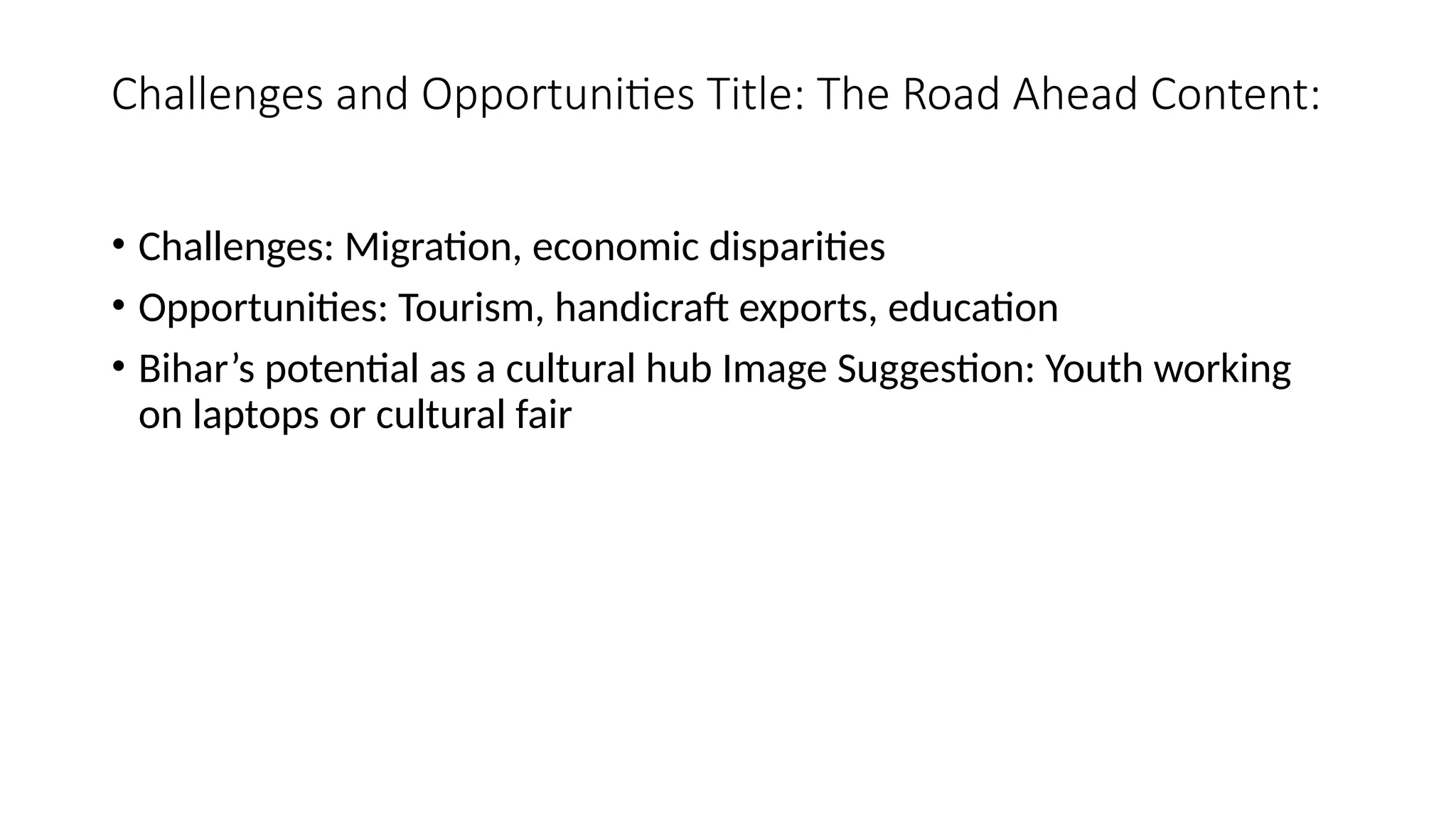 Challenges and Opportunities Title: The Road Ahead Content:

• Challenges: Migration, economic disparities
• Opportunities: Tourism, handicraft exports, education
• Bihar's potential as a cultural hub Image Suggestion: Youth working on laptops or cultural fair